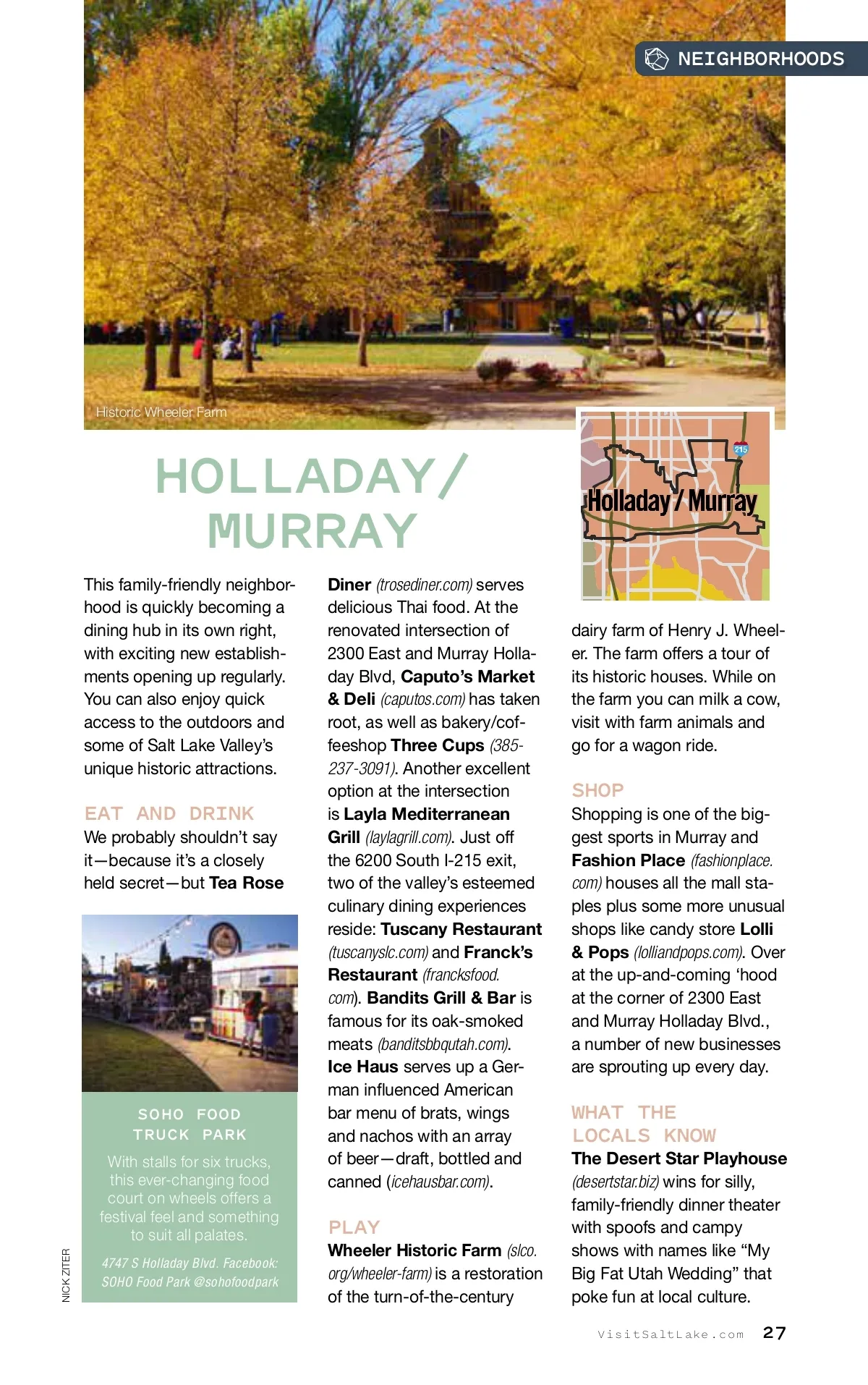 NEIGHBORHOODS

Historic Wheeler Farm

215

Holladay / Murray

HOLLADAY/ MURRAY

This family-friendly neighborhood is quickly becoming a dining hub in its own right, with exciting new establishments opening up regularly. You can also enjoy quick access to the outdoors and some of Salt Lake Valley's unique historic attractions.

EAT AND DRINK
We probably shouldn't say it—because it's a closely held secret—but Tea Rose

SOHO FOOD TRUCK PARK
With stalls for six trucks, this ever-changing food court on wheels offers a festival feel and something to suit all palates.
4747 S Holladay Blvd. Facebook: SOHO Food Park @sohofoodpark

NICK ZITER

Diner (trosediner.com) serves delicious Thai food. At the renovated intersection of 2300 East and Murray Holladay Blvd, Caputo's Market & Deli (caputos.com) has taken root, as well as bakery/coffeeshop Three Cups (385-237-3091). Another excellent option at the intersection is Layla Mediterranean Grill (laylagrill.com). Just off the 6200 South I-215 exit, two of the valley's esteemed culinary dining experiences reside: Tuscany Restaurant (tuscanyslc.com) and Franck's Restaurant (francksfood.com). Bandits Grill & Bar is famous for its oak-smoked meats (banditsbbqutah.com). Ice Haus serves up a German influenced American bar menu of brats, wings and nachos with an array of beer—draft, bottled and canned (icehausbar.com).

PLAY
Wheeler Historic Farm (slco.org/wheeler-farm) is a restoration of the turn-of-the-century dairy farm of Henry J. Wheeler. The farm offers a tour of its historic houses. While on the farm you can milk a cow, visit with farm animals and go for a wagon ride.

SHOP
Shopping is one of the biggest sports in Murray and Fashion Place (fashionplace.com) houses all the mall staples plus some more unusual shops like candy store Lolli & Pops (lolliandpops.com). Over at the up-and-coming 'hood at the corner of 2300 East and Murray Holladay Blvd., a number of new businesses are sprouting up every day.

WHAT THE LOCALS KNOW
The Desert Star Playhouse (desertstar.biz) wins for silly, family-friendly dinner theater with spoofs and campy shows with names like "My Big Fat Utah Wedding" that poke fun at local culture.

VisitSaltLake.com 27